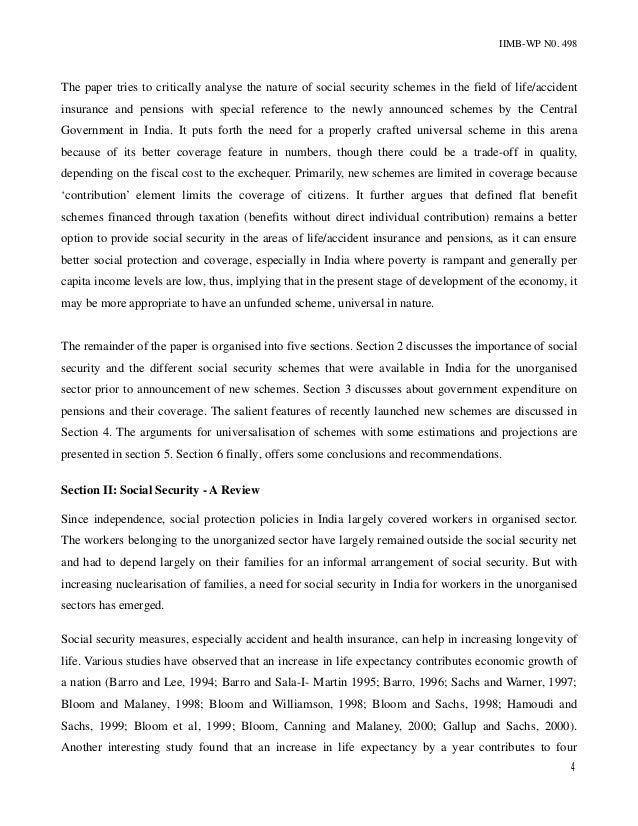 IIMB-WP N0. 498

The paper tries to critically analyse the nature of social security schemes in the field of life/accident insurance and pensions with special reference to the newly announced schemes by the Central Government in India. It puts forth the need for a properly crafted universal scheme in this arena because of its better coverage feature in numbers, though there could be a trade-off in quality, depending on the fiscal cost to the exchequer. Primarily, new schemes are limited in coverage because 'contribution' element limits the coverage of citizens. It further argues that defined flat benefit schemes financed through taxation (benefits without direct individual contribution) remains a better option to provide social security in the areas of life/accident insurance and pensions, as it can ensure better social protection and coverage, especially in India where poverty is rampant and generally per capita income levels are low, thus, implying that in the present stage of development of the economy, it may be more appropriate to have an unfunded scheme, universal in nature.

The remainder of the paper is organised into five sections. Section 2 discusses the importance of social security and the different social security schemes that were available in India for the unorganised sector prior to announcement of new schemes. Section 3 discusses about government expenditure on pensions and their coverage. The salient features of recently launched new schemes are discussed in Section 4. The arguments for universalisation of schemes with some estimations and projections are presented in section 5. Section 6 finally, offers some conclusions and recommendations.

Section II: Social Security - A Review

Since independence, social protection policies in India largely covered workers in organised sector. The workers belonging to the unorganized sector have largely remained outside the social security net and had to depend largely on their families for an informal arrangement of social security. But with increasing nuclearisation of families, a need for social security in India for workers in the unorganised sectors has emerged.

Social security measures, especially accident and health insurance, can help in increasing longevity of life. Various studies have observed that an increase in life expectancy contributes economic growth of a nation (Barro and Lee, 1994; Barro and Sala-I- Martin 1995; Barro, 1996; Sachs and Warner, 1997; Bloom and Malaney, 1998; Bloom and Williamson, 1998; Bloom and Sachs, 1998; Hamoudi and Sachs, 1999; Bloom et al, 1999; Bloom, Canning and Malaney, 2000; Gallup and Sachs, 2000). Another interesting study found that an increase in life expectancy by a year contributes to four

4